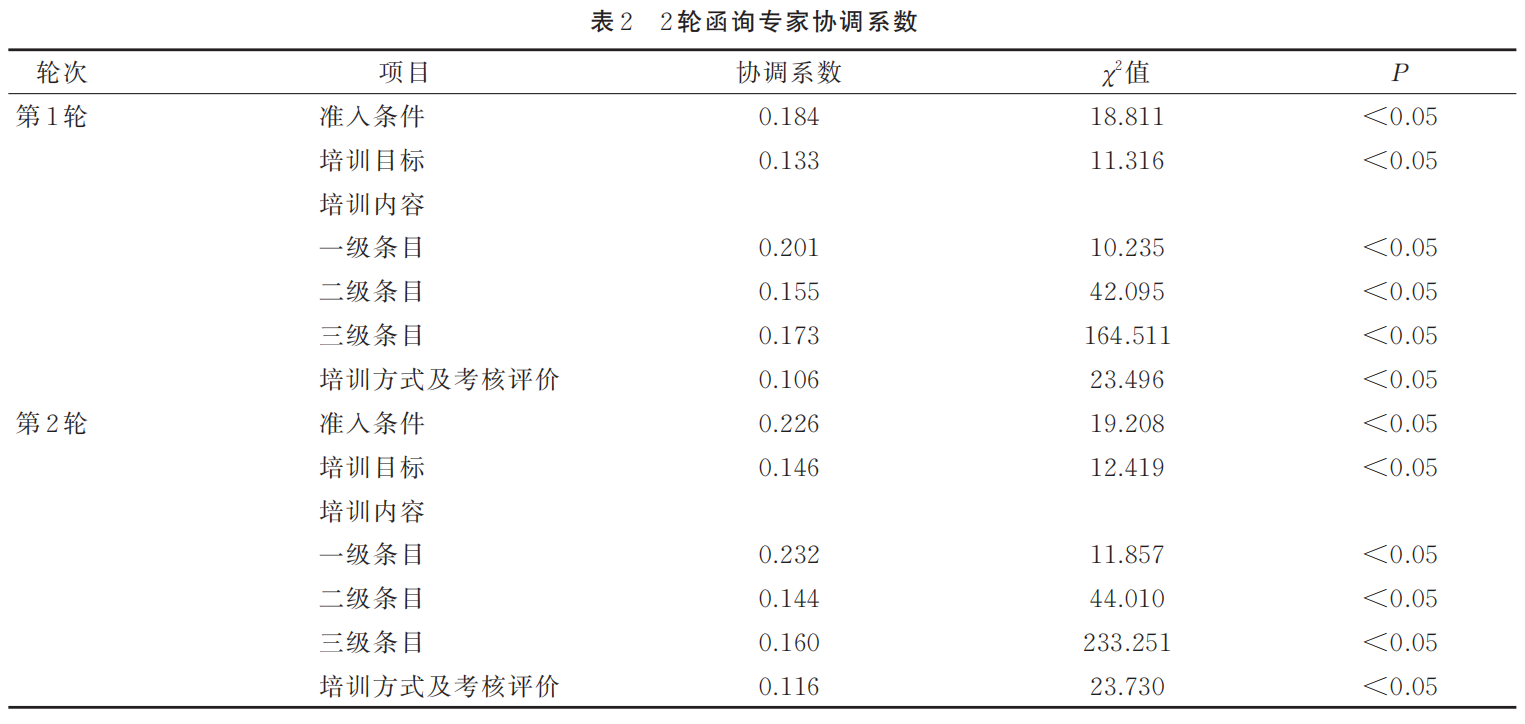 表2　2轮函询专家协调系数

| 轮次 | 项目 | 协调系数 | $\chi^2$值 | $P$ |
|---|---|---|---|---|
| 第1轮 | 准入条件 | 0.184 | 18.811 | <0.05 |
| | 培训目标 | 0.133 | 11.316 | <0.05 |
| | 培训内容 | | | |
| | 一级条目 | 0.201 | 10.235 | <0.05 |
| | 二级条目 | 0.155 | 42.095 | <0.05 |
| | 三级条目 | 0.173 | 164.511 | <0.05 |
| | 培训方式及考核评价 | 0.106 | 23.496 | <0.05 |
| 第2轮 | 准入条件 | 0.226 | 19.208 | <0.05 |
| | 培训目标 | 0.146 | 12.419 | <0.05 |
| | 培训内容 | | | |
| | 一级条目 | 0.232 | 11.857 | <0.05 |
| | 二级条目 | 0.144 | 44.010 | <0.05 |
| | 三级条目 | 0.160 | 233.251 | <0.05 |
| | 培训方式及考核评价 | 0.116 | 23.730 | <0.05 |